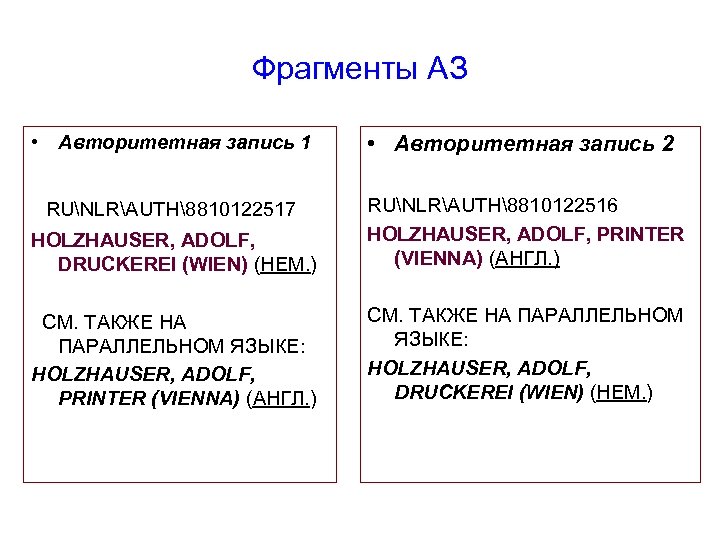 Фрагменты АЗ

• Авторитетная запись 1

RU\NLR\AUTH\8810122517

HOLZHAUSER, ADOLF, DRUCKEREI (WIEN) (НЕМ.)

СМ. ТАКЖЕ НА ПАРАЛЛЕЛЬНОМ ЯЗЫКЕ:

HOLZHAUSER, ADOLF, PRINTER (VIENNA) (АНГЛ.)

• Авторитетная запись 2

RU\NLR\AUTH\8810122516

HOLZHAUSER, ADOLF, PRINTER (VIENNA) (АНГЛ.)

СМ. ТАКЖЕ НА ПАРАЛЛЕЛЬНОМ ЯЗЫКЕ:

HOLZHAUSER, ADOLF, DRUCKEREI (WIEN) (НЕМ.)